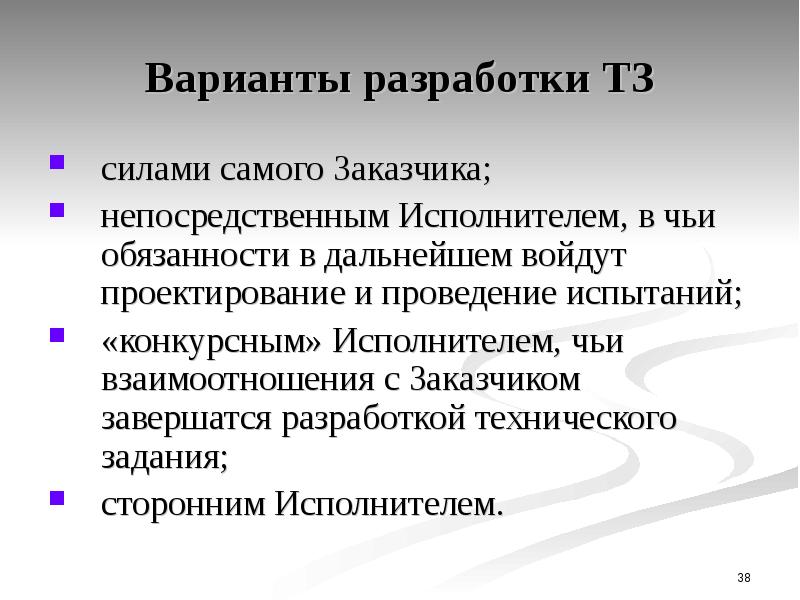 Варианты разработки ТЗ

• силами самого Заказчика;
• непосредственным Исполнителем, в чьи обязанности в дальнейшем войдут проектирование и проведение испытаний;
• «конкурсным» Исполнителем, чьи взаимоотношения с Заказчиком завершатся разработкой технического задания;
• сторонним Исполнителем.

38